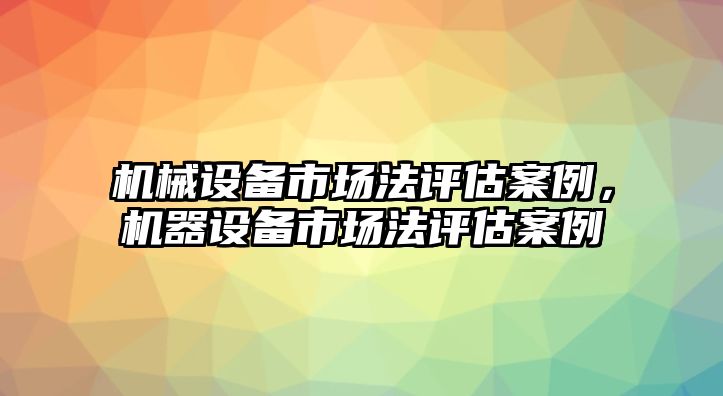 机械设备市场法评估案例，机器设备市场法评估案例